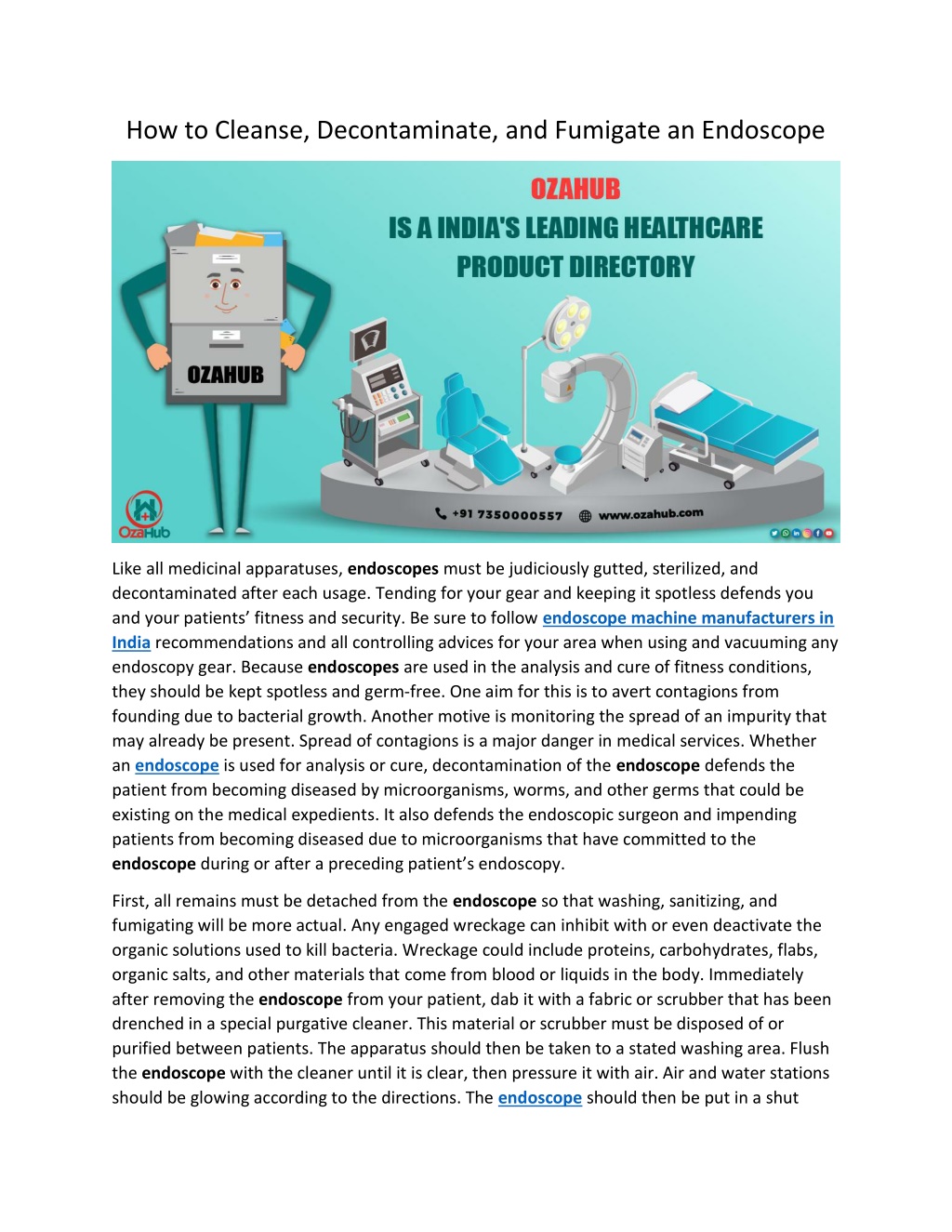 How to Cleanse, Decontaminate, and Fumigate an Endoscope

OZAHUB
IS A INDIA'S LEADING HEALTHCARE PRODUCT DIRECTORY

OZAHUB

OzaHub

+91 7350000557 www.ozahub.com

Like all medicinal apparatuses, endoscopes must be judiciously gutted, sterilized, and decontaminated after each usage. Tending for your gear and keeping it spotless defends you and your patients' fitness and security. Be sure to follow endoscope machine manufacturers in India recommendations and all controlling advices for your area when using and vacuuming any endoscopy gear. Because endoscopes are used in the analysis and cure of fitness conditions, they should be kept spotless and germ-free. One aim for this is to avert contagions from founding due to bacterial growth. Another motive is monitoring the spread of an impurity that may already be present. Spread of contagions is a major danger in medical services. Whether an endoscope is used for analysis or cure, decontamination of the endoscope defends the patient from becoming diseased by microorganisms, worms, and other germs that could be existing on the medical expedients. It also defends the endoscopic surgeon and impending patients from becoming diseased due to microorganisms that have committed to the endoscope during or after a preceding patient's endoscopy.

First, all remains must be detached from the endoscope so that washing, sanitizing, and fumigating will be more actual. Any engaged wreckage can inhibit with or even deactivate the organic solutions used to kill bacteria. Wreckage could include proteins, carbohydrates, flabs, organic salts, and other materials that come from blood or liquids in the body. Immediately after removing the endoscope from your patient, dab it with a fabric or scrubber that has been drenched in a special purgative cleaner. This material or scrubber must be disposed of or purified between patients. The apparatus should then be taken to a stated washing area. Flush the endoscope with the cleaner until it is clear, then pressure it with air. Air and water stations should be glowing according to the directions. The endoscope should then be put in a shut